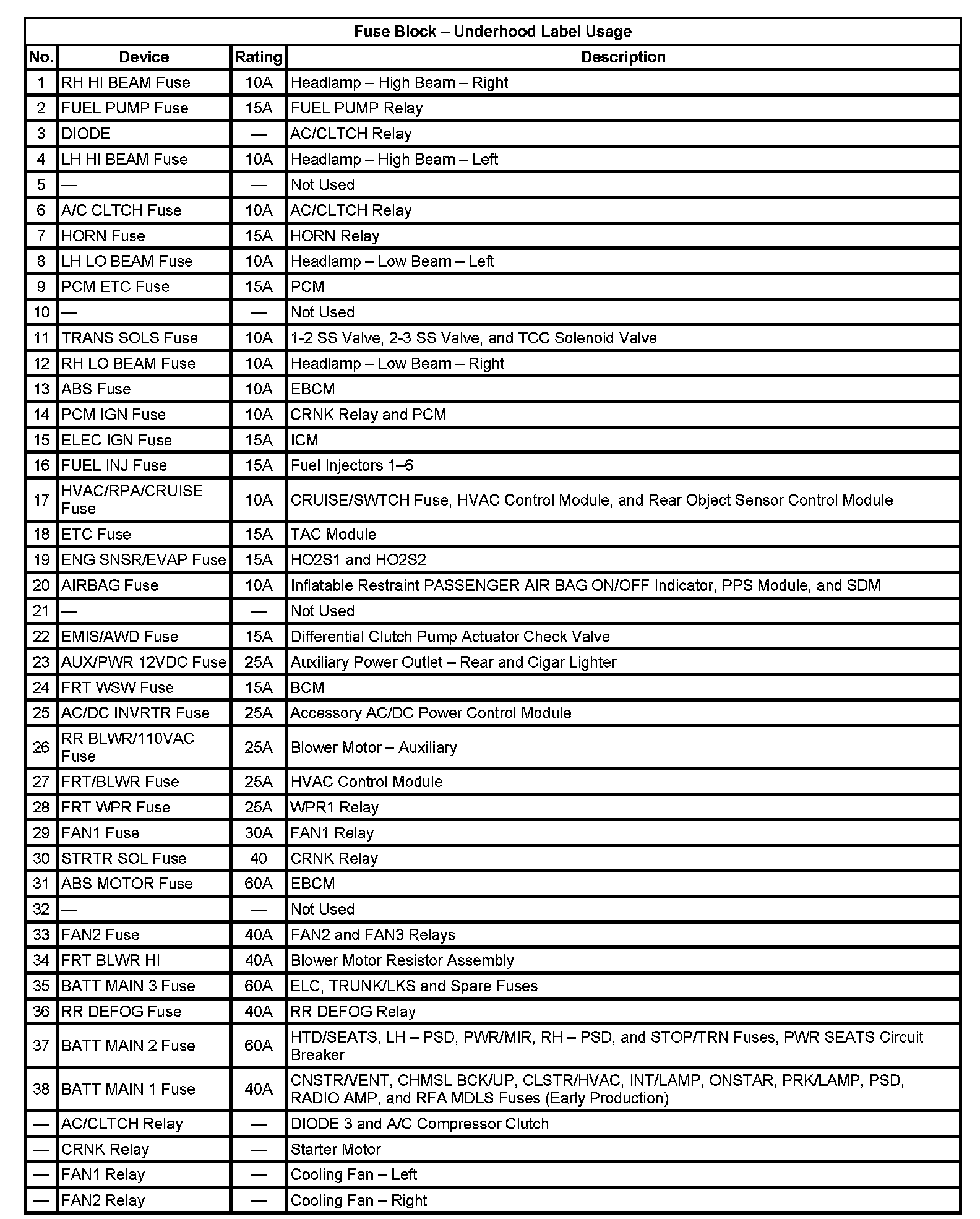 Fuse Block – Underhood Label Usage

| No. | Device | Rating | Description |
|---|---|---|---|
| 1 | RH HI BEAM Fuse | 10A | Headlamp – High Beam – Right |
| 2 | FUEL PUMP Fuse | 15A | FUEL PUMP Relay |
| 3 | DIODE | — | AC/CLTCH Relay |
| 4 | LH HI BEAM Fuse | 10A | Headlamp – High Beam – Left |
| 5 | — | — | Not Used |
| 6 | A/C CLTCH Fuse | 10A | AC/CLTCH Relay |
| 7 | HORN Fuse | 15A | HORN Relay |
| 8 | LH LO BEAM Fuse | 10A | Headlamp – Low Beam – Left |
| 9 | PCM ETC Fuse | 15A | PCM |
| 10 | — | — | Not Used |
| 11 | TRANS SOLS Fuse | 10A | 1-2 SS Valve, 2-3 SS Valve, and TCC Solenoid Valve |
| 12 | RH LO BEAM Fuse | 10A | Headlamp – Low Beam – Right |
| 13 | ABS Fuse | 10A | EBCM |
| 14 | PCM IGN Fuse | 10A | CRNK Relay and PCM |
| 15 | ELEC IGN Fuse | 15A | ICM |
| 16 | FUEL INJ Fuse | 15A | Fuel Injectors 1–6 |
| 17 | HVAC/RPA/CRUISE Fuse | 10A | CRUISE/SWTCH Fuse, HVAC Control Module, and Rear Object Sensor Control Module |
| 18 | ETC Fuse | 15A | TAC Module |
| 19 | ENG SNSR/EVAP Fuse | 15A | HO2S1 and HO2S2 |
| 20 | AIRBAG Fuse | 10A | Inflatable Restraint PASSENGER AIR BAG ON/OFF Indicator, PPS Module, and SDM |
| 21 | — | — | Not Used |
| 22 | EMIS/AWD Fuse | 15A | Differential Clutch Pump Actuator Check Valve |
| 23 | AUX/PWR 12VDC Fuse | 25A | Auxiliary Power Outlet – Rear and Cigar Lighter |
| 24 | FRT WSW Fuse | 15A | BCM |
| 25 | AC/DC INVRTR Fuse | 25A | Accessory AC/DC Power Control Module |
| 26 | RR BLWR/110VAC Fuse | 25A | Blower Motor – Auxiliary |
| 27 | FRT/BLWR Fuse | 25A | HVAC Control Module |
| 28 | FRT WPR Fuse | 25A | WPR1 Relay |
| 29 | FAN1 Fuse | 30A | FAN1 Relay |
| 30 | STRTR SOL Fuse | 40 | CRNK Relay |
| 31 | ABS MOTOR Fuse | 60A | EBCM |
| 32 | — | — | Not Used |
| 33 | FAN2 Fuse | 40A | FAN2 and FAN3 Relays |
| 34 | FRT BLWR HI | 40A | Blower Motor Resistor Assembly |
| 35 | BATT MAIN 3 Fuse | 60A | ELC, TRUNK/LKS and Spare Fuses |
| 36 | RR DEFOG Fuse | 40A | RR DEFOG Relay |
| 37 | BATT MAIN 2 Fuse | 60A | HTD/SEATS, LH – PSD, PWR/MIR, RH – PSD, and STOP/TRN Fuses, PWR SEATS Circuit Breaker |
| 38 | BATT MAIN 1 Fuse | 40A | CNSTR/VENT, CHMSL BCK/UP, CLSTR/HVAC, INT/LAMP, ONSTAR, PRK/LAMP, PSD, RADIO AMP, and RFA MDLS Fuses (Early Production) |
| — | AC/CLTCH Relay | — | DIODE 3 and A/C Compressor Clutch |
| — | CRNK Relay | — | Starter Motor |
| — | FAN1 Relay | — | Cooling Fan – Left |
| — | FAN2 Relay | — | Cooling Fan – Right |